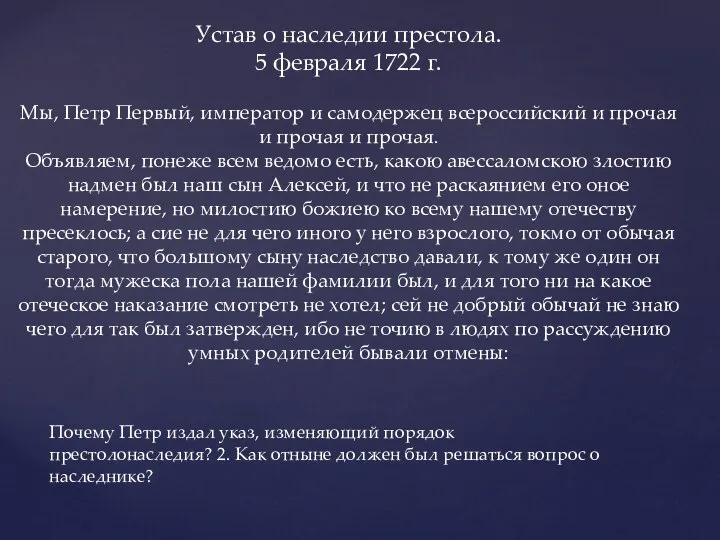 Устав о наследии престола.
5 февраля 1722 г.

Мы, Петр Первый, император и самодержец всероссийский и прочая и прочая и прочая.
Объявляем, понеже всем ведомо есть, какою авессаломскою злостию надмен был наш сын Алексей, и что не раскаянием его оное намерение, но милостию божиею ко всему нашему отечеству пресеклось; а сие не для чего иного у него взрослого, токмо от обычая старого, что большому сыну наследство давали, к тому же один он тогда мужеска пола нашей фамилии был, и для того ни на какое отеческое наказание смотреть не хотел; сей не добрый обычай не знаю чего для так был затвержден, ибо не точию в людях по рассуждению умных родителей бывали отмены:

Почему Петр издал указ, изменяющий порядок престолонаследия? 2. Как отныне должен был решаться вопрос о наследнике?